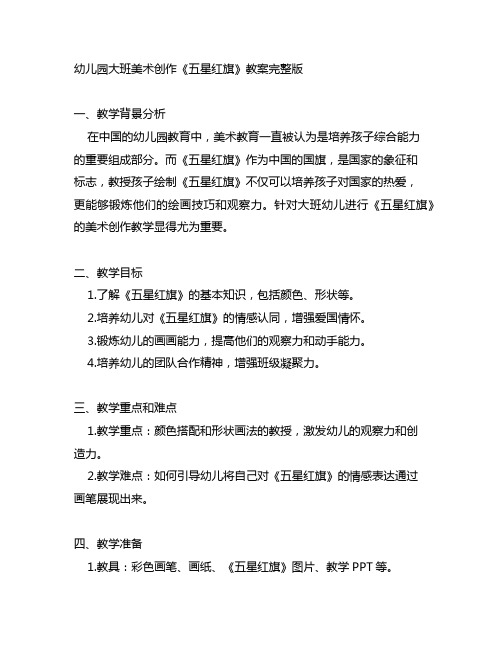 幼儿园大班美术创作《五星红旗》教案完整版

一、教学背景分析

在中国的幼儿园教育中，美术教育一直被认为是培养孩子综合能力的重要组成部分。而《五星红旗》作为中国的国旗，是国家的象征和标志，教授孩子绘制《五星红旗》不仅可以培养孩子对国家的热爱，更能够锻炼他们的绘画技巧和观察力。针对大班幼儿进行《五星红旗》的美术创作教学显得尤为重要。

二、教学目标

1.了解《五星红旗》的基本知识，包括颜色、形状等。

2.培养幼儿对《五星红旗》的情感认同，增强爱国情怀。

3.锻炼幼儿的画画能力，提高他们的观察力和动手能力。

4.培养幼儿的团队合作精神，增强班级凝聚力。

三、教学重点和难点

1.教学重点：颜色搭配和形状画法的教授，激发幼儿的观察力和创造力。

2.教学难点：如何引导幼儿将自己对《五星红旗》的情感表达通过画笔展现出来。

四、教学准备

1.教具：彩色画笔、画纸、《五星红旗》图片、教学 PPT 等。